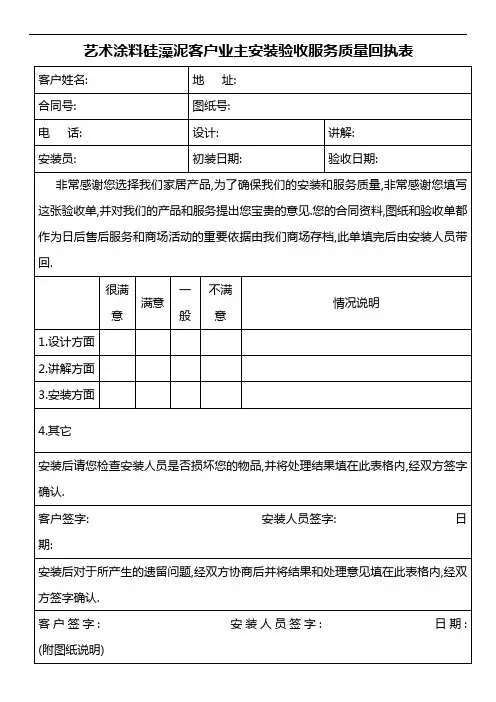 艺术涂料硅藻泥客户业主安装验收服务质量回执表

| 客户姓名: | 地　址: | |
|---|---|---|
| 合同号: | 图纸号: | |
| 电　话: | 设计: | 讲解: |
| 安装员: | 初装日期: | 验收日期: |

非常感谢您选择我们家居产品,为了确保我们的安装和服务质量,非常感谢您填写这张验收单,并对我们的产品和服务提出您宝贵的意见.您的合同资料,图纸和验收单都作为日后售后服务和商场活动的重要依据由我们商场存档,此单填完后由安装人员带回.

| | 很满意 | 满意 | 一般 | 不满意 | 情况说明 |
|---|---|---|---|---|---|
| 1.设计方面 | | | | | |
| 2.讲解方面 | | | | | |
| 3.安装方面 | | | | | |

4.其它

安装后请您检查安装人员是否损坏您的物品,并将处理结果填在此表格内,经双方签字确认.

客户签字:　　安装人员签字:　　日期:

安装后对于所产生的遗留问题,经双方协商后并将结果和处理意见填在此表格内,经双方签字确认.

客户签字:　　安装人员签字:　　日期:
(附图纸说明)